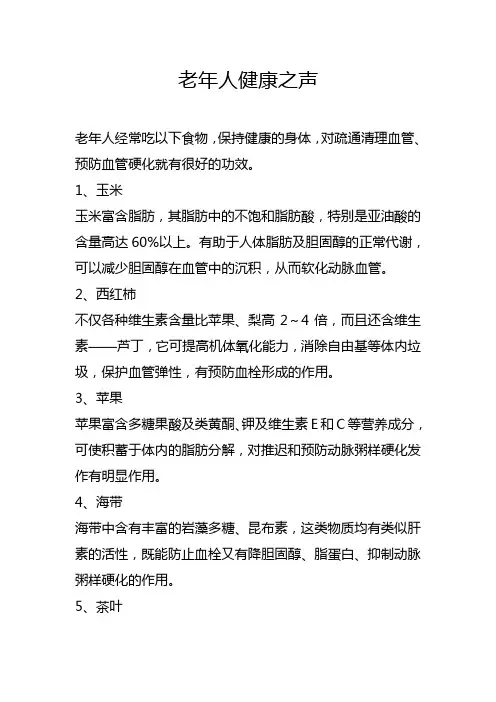 老年人健康之声

老年人经常吃以下食物，保持健康的身体，对疏通清理血管、预防血管硬化就有很好的功效。

1、玉米

玉米富含脂肪，其脂肪中的不饱和脂肪酸，特别是亚油酸的含量高达 60%以上。有助于人体脂肪及胆固醇的正常代谢，可以减少胆固醇在血管中的沉积，从而软化动脉血管。

2、西红柿

不仅各种维生素含量比苹果、梨高 2～4 倍，而且还含维生素——芦丁，它可提高机体氧化能力，消除自由基等体内垃圾，保护血管弹性，有预防血栓形成的作用。

3、苹果

苹果富含多糖果酸及类黄酮、钾及维生素 E 和 C 等营养成分，可使积蓄于体内的脂肪分解，对推迟和预防动脉粥样硬化发作有明显作用。

4、海带

海带中含有丰富的岩藻多糖、昆布素，这类物质均有类似肝素的活性，既能防止血栓又有降胆固醇、脂蛋白、抑制动脉粥样硬化的作用。

5、茶叶